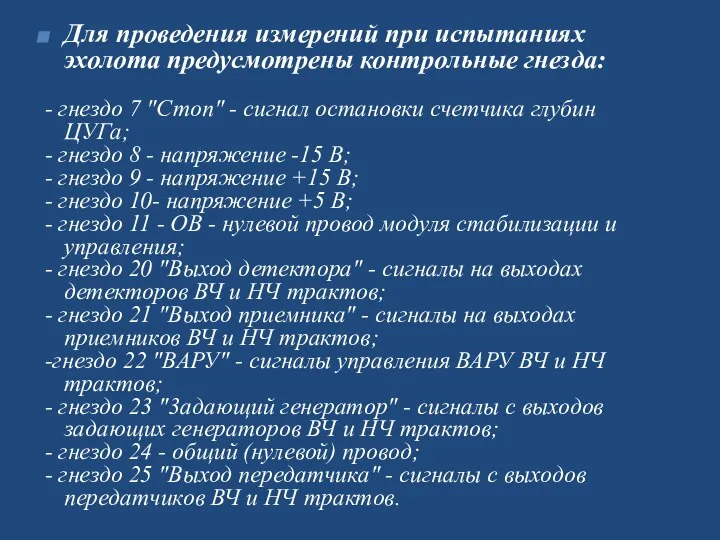 Для проведения измерений при испытаниях эхолота предусмотрены контрольные гнезда:

- гнездо 7 "Стоп" - сигнал остановки счетчика глубин ЦУГа;
- гнездо 8 - напряжение -15 В;
- гнездо 9 - напряжение +15 В;
- гнездо 10- напряжение +5 В;
- гнездо 11 - ОВ - нулевой провод модуля стабилизации и управления;
- гнездо 20 "Выход детектора" - сигналы на выходах детекторов ВЧ и НЧ трактов;
- гнездо 21 "Выход приемника" - сигналы на выходах приемников ВЧ и НЧ трактов;
-гнездо 22 "ВАРУ" - сигналы управления ВАРУ ВЧ и НЧ трактов;
- гнездо 23 "Задающий генератор" - сигналы с выходов задающих генераторов ВЧ и НЧ трактов;
- гнездо 24 - общий (нулевой) провод;
- гнездо 25 "Выход передатчика" - сигналы с выходов передатчиков ВЧ и НЧ трактов.